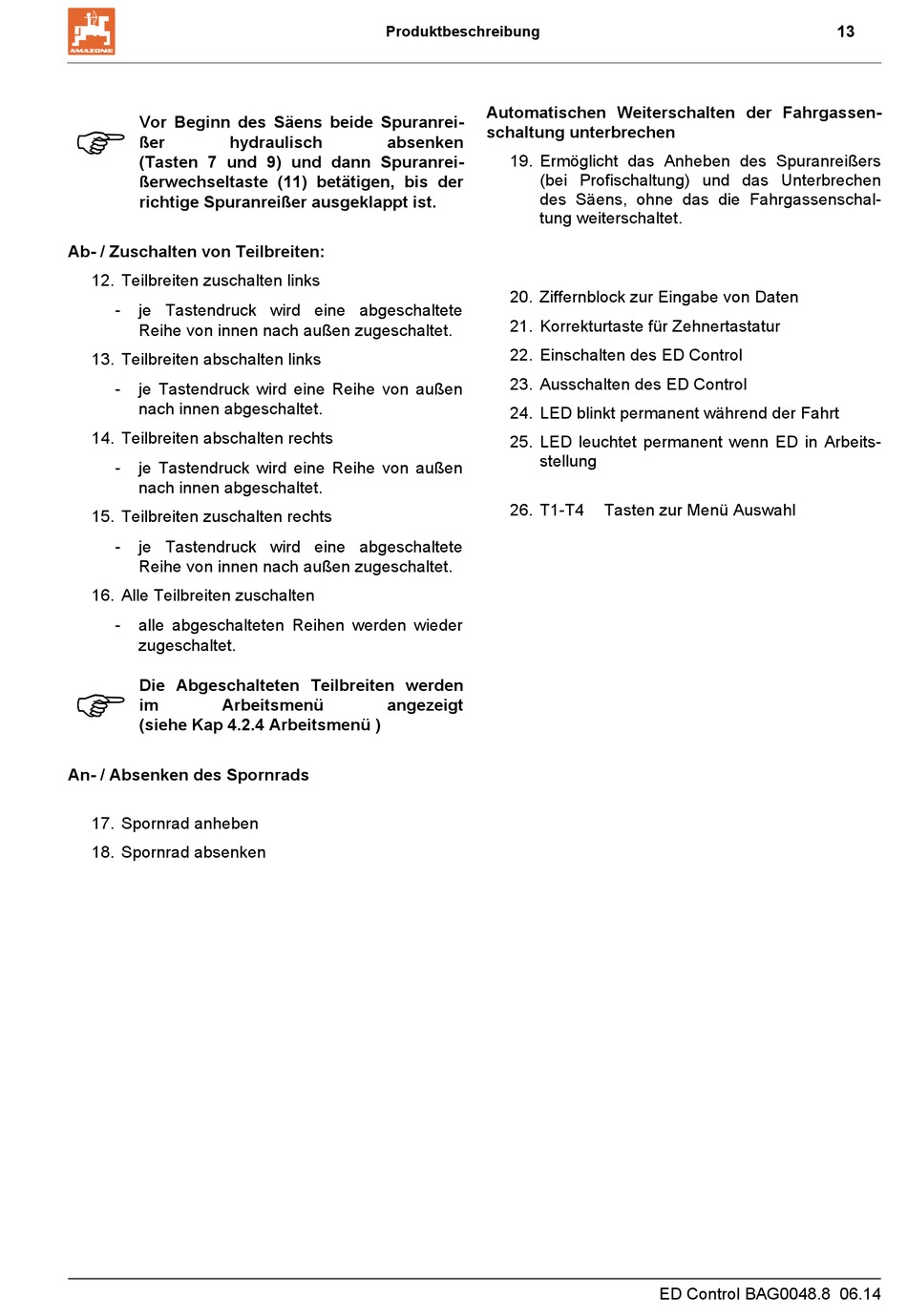 AMAZONE

Produktbeschreibung

13

Vor Beginn des Säens beide Spuranreißer hydraulisch absenken (Tasten 7 und 9) und dann Spuranreißerwechseltaste (11) betätigen, bis der richtige Spuranreißer ausgeklappt ist.

Ab- / Zuschalten von Teilbreiten:

12. Teilbreiten zuschalten links

- je Tastendruck wird eine abgeschaltete Reihe von innen nach außen zugeschaltet.

13. Teilbreiten abschalten links

- je Tastendruck wird eine Reihe von außen nach innen abgeschaltet.

14. Teilbreiten abschalten rechts

- je Tastendruck wird eine Reihe von außen nach innen abgeschaltet.

15. Teilbreiten zuschalten rechts

- je Tastendruck wird eine abgeschaltete Reihe von innen nach außen zugeschaltet.

16. Alle Teilbreiten zuschalten

- alle abgeschalteten Reihen werden wieder zugeschaltet.

Die Abgeschalteten Teilbreiten werden im Arbeitsmenü angezeigt (siehe Kap 4.2.4 Arbeitsmenü )

An- / Absenken des Spornrads

17. Spornrad anheben

18. Spornrad absenken

Automatischen Weiterschalten der Fahrgassenschaltung unterbrechen

19. Ermöglicht das Anheben des Spuranreißers (bei Profischaltung) und das Unterbrechen des Säens, ohne das die Fahrgassenschaltung weiterschaltet.

20. Ziffernblock zur Eingabe von Daten

21. Korrekturtaste für Zehnertastatur

22. Einschalten des ED Control

23. Ausschalten des ED Control

24. LED blinkt permanent während der Fahrt

25. LED leuchtet permanent wenn ED in Arbeitsstellung

26. T1-T4 Tasten zur Menü Auswahl

ED Control BAG0048.8 06.14